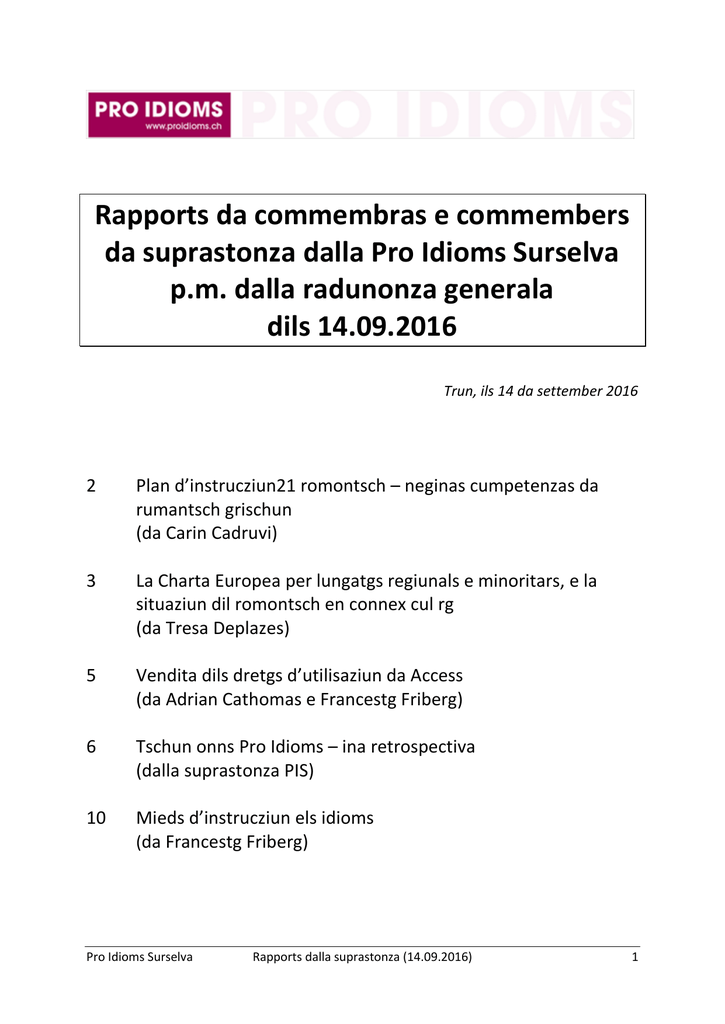 PRO IDIOMS
www.proidioms.ch
PRO IDIOMS

Rapports da commembras e commembers da suprastonza dalla Pro Idioms Surselva p.m. dalla radunonza generala dils 14.09.2016

Trun, ils 14 da settember 2016

2 Plan d'instrucziun21 romontsch – neginas cumpetenzas da rumantsch grischun
(da Carin Cadruvi)

3 La Charta Europea per lungatgs regiunals e minoritars, e la situaziun dil romontsch en connex cul rg
(da Tresa Deplazes)

5 Vendita dils dretgs d'utilisaziun da Access
(da Adrian Cathomas e Francestg Friberg)

6 Tschun onns Pro Idioms – ina retrospectiva
(dalla suprastonza PIS)

10 Mieds d'instrucziun els idioms
(da Francestg Friberg)

Pro Idioms Surselva Rapports dalla suprastonza (14.09.2016) 1